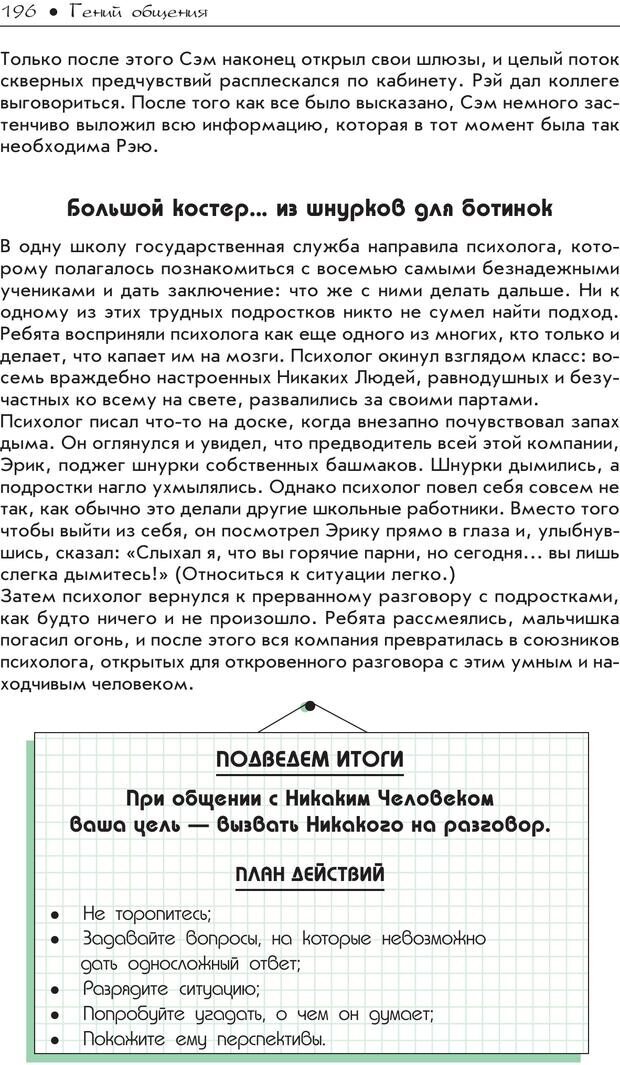 196 • Гений общения

Только после этого Сэм наконец открыл свои шлюзы, и целый поток скверных предчувствий расплескался по кабинету. Рэй дал коллеге выговориться. После того как все было высказано, Сэм немного застенчиво выложил всю информацию, которая в тот момент была так необходима Рэю.

Большой костер... из шнурков для ботинок

В одну школу государственная служба направила психолога, которому полагалось познакомиться с восемью самыми безнадежными учениками и дать заключение: что же с ними делать дальше. Ни к одному из этих трудных подростков никто не сумел найти подход. Ребята восприняли психолога как еще одного из многих, кто только и делает, что капает им на мозги. Психолог окинул взглядом класс: восемь враждебно настроенных Никаких Людей, равнодушных и безучастных ко всему на свете, развалились за своими партами.
Психолог писал что-то на доске, когда внезапно почувствовал запах дыма. Он оглянулся и увидел, что предводитель всей этой компании, Эрик, поджег шнурки собственных башмаков. Шнурки дымились, а подростки нагло ухмылялись. Однако психолог повел себя совсем не так, как обычно это делали другие школьные работники. Вместо того чтобы выйти из себя, он посмотрел Эрику прямо в глаза и, улыбнувшись, сказал: «Слыхал я, что вы горячие парни, но сегодня... вы лишь слегка дымитесь!» (Относиться к ситуации легко.)
Затем психолог вернулся к прерванному разговору с подростками, как будто ничего и не произошло. Ребята рассмеялись, мальчишка погасил огонь, и после этого вся компания превратилась в союзников психолога, открытых для откровенного разговора с этим умным и находчивым человеком.

ПОДВЕДЕМ ИТОГИ

При общении с Никаким Человеком ваша цель — вызвать Никакого на разговор.

ПЛАН ДЕЙСТВИЙ

• Не торопитесь;
• Задавайте вопросы, на которые невозможно дать односложный ответ;
• Разрядите ситуацию;
• Попробуйте угадать, о чем он думает;
• Покажите ему перспективы.